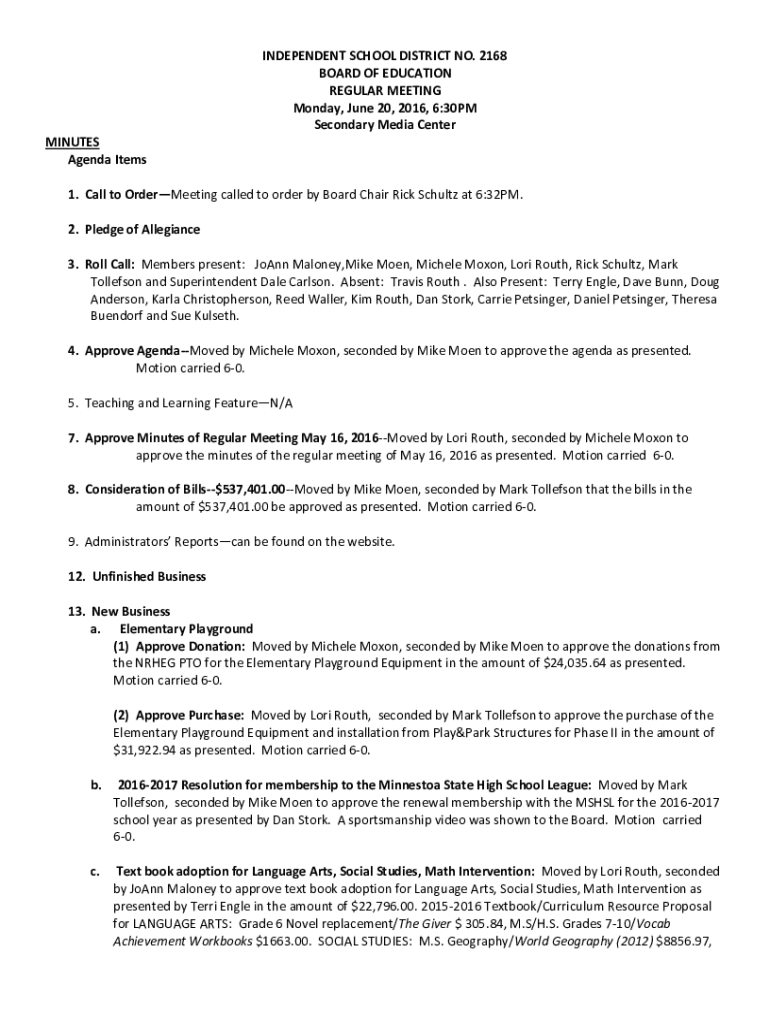 INDEPENDENT SCHOOL DISTRICT NO. 2168
BOARD OF EDUCATION
REGULAR MEETING
Monday, June 20, 2016, 6:30PM
Secondary Media Center

MINUTES
Agenda Items

1. Call to Order—Meeting called to order by Board Chair Rick Schultz at 6:32PM.

2. Pledge of Allegiance

3. Roll Call: Members present: JoAnn Maloney,Mike Moen, Michele Moxon, Lori Routh, Rick Schultz, Mark Tollefson and Superintendent Dale Carlson. Absent: Travis Routh . Also Present: Terry Engle, Dave Bunn, Doug Anderson, Karla Christopherson, Reed Waller, Kim Routh, Dan Stork, Carrie Petsinger, Daniel Petsinger, Theresa Buendorf and Sue Kulseth.

4. Approve Agenda--Moved by Michele Moxon, seconded by Mike Moen to approve the agenda as presented. Motion carried 6-0.

5. Teaching and Learning Feature—N/A

7. Approve Minutes of Regular Meeting May 16, 2016--Moved by Lori Routh, seconded by Michele Moxon to approve the minutes of the regular meeting of May 16, 2016 as presented. Motion carried 6-0.

8. Consideration of Bills--$537,401.00--Moved by Mike Moen, seconded by Mark Tollefson that the bills in the amount of $537,401.00 be approved as presented. Motion carried 6-0.

9. Administrators' Reports—can be found on the website.

12. Unfinished Business

13. New Business
a. Elementary Playground
(1) Approve Donation: Moved by Michele Moxon, seconded by Mike Moen to approve the donations from the NRHEG PTO for the Elementary Playground Equipment in the amount of $24,035.64 as presented. Motion carried 6-0.

(2) Approve Purchase: Moved by Lori Routh, seconded by Mark Tollefson to approve the purchase of the Elementary Playground Equipment and installation from Play&Park Structures for Phase II in the amount of $31,922.94 as presented. Motion carried 6-0.

b. 2016-2017 Resolution for membership to the Minnestoa State High School League: Moved by Mark Tollefson, seconded by Mike Moen to approve the renewal membership with the MSHSL for the 2016-2017 school year as presented by Dan Stork. A sportsmanship video was shown to the Board. Motion carried 6-0.

c. Text book adoption for Language Arts, Social Studies, Math Intervention: Moved by Lori Routh, seconded by JoAnn Maloney to approve text book adoption for Language Arts, Social Studies, Math Intervention as presented by Terri Engle in the amount of $22,796.00. 2015-2016 Textbook/Curriculum Resource Proposal for LANGUAGE ARTS: Grade 6 Novel replacement/The Giver $ 305.84, M.S/H.S. Grades 7-10/Vocab Achievement Workbooks $1663.00. SOCIAL STUDIES: M.S. Geography/World Geography (2012) $8856.97,